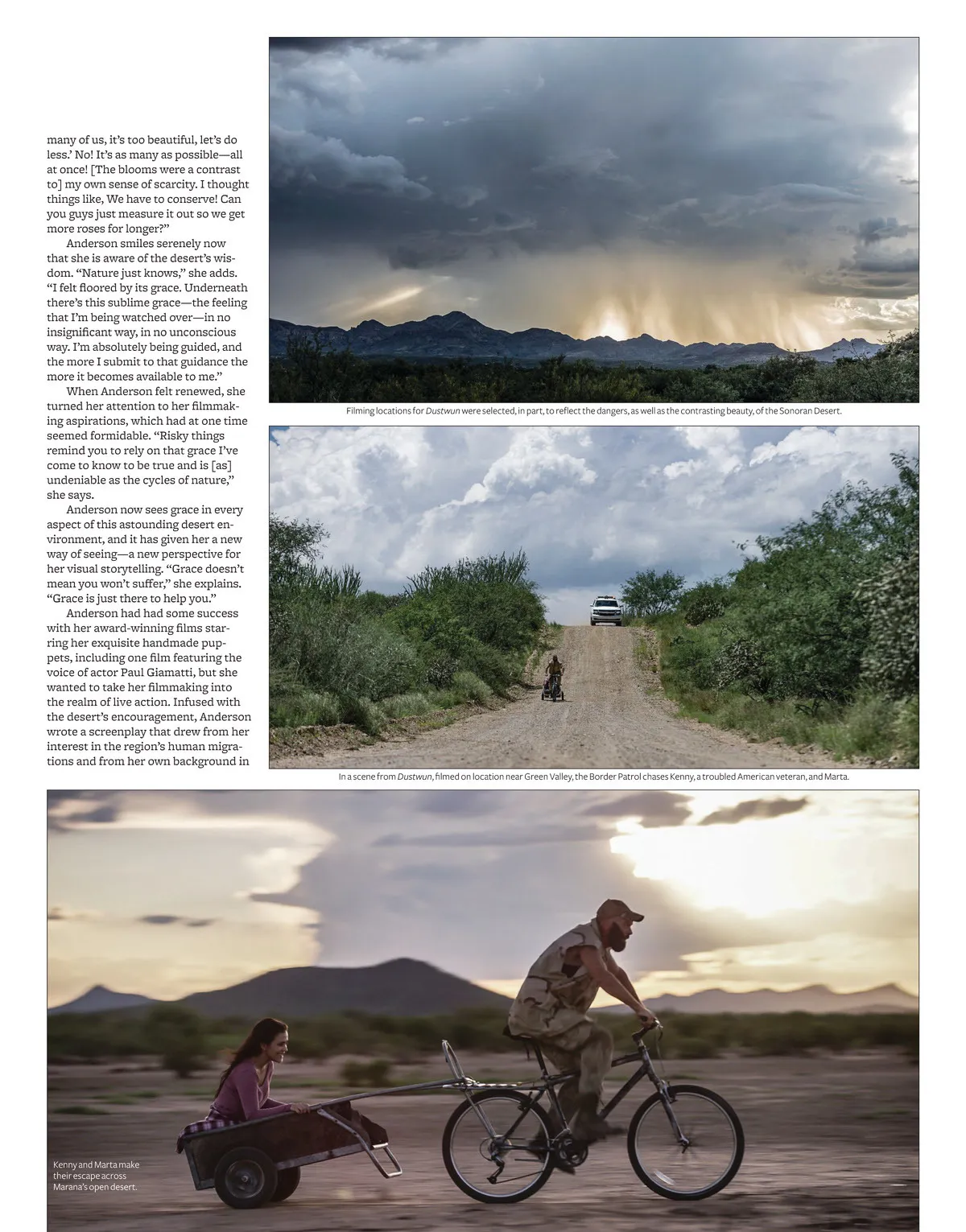 many of us, it's too beautiful, let's do less.' No! It's as many as possible—all at once! [The blooms were a contrast to] my own sense of scarcity. I thought things like, We have to conserve! Can you guys just measure it out so we get more roses for longer?"

Anderson smiles serenely now that she is aware of the desert's wisdom. "Nature just knows," she adds. "I felt floored by its grace. Underneath there's this sublime grace—the feeling that I'm being watched over—in no insignificant way, in no unconscious way. I'm absolutely being guided, and the more I submit to that guidance the more it becomes available to me."

When Anderson felt renewed, she turned her attention to her filmmaking aspirations, which had at one time seemed formidable. "Risky things remind you to rely on that grace I've come to know to be true and is [as] undeniable as the cycles of nature," she says.

Anderson now sees grace in every aspect of this astounding desert environment, and it has given her a new way of seeing—a new perspective for her visual storytelling. "Grace doesn't mean you won't suffer," she explains. "Grace is just there to help you."

Anderson had had some success with her award-winning films starring her exquisite handmade puppets, including one film featuring the voice of actor Paul Giamatti, but she wanted to take her filmmaking into the realm of live action. Infused with the desert's encouragement, Anderson wrote a screenplay that drew from her interest in the region's human migrations and from her own background in

Filming locations for Dustwun were selected, in part, to reflect the dangers, as well as the contrasting beauty, of the Sonoran Desert.

In a scene from Dustwun, filmed on location near Green Valley, the Border Patrol chases Kenny, a troubled American veteran, and Marta.

Kenny and Marta make their escape across Marana's open desert.